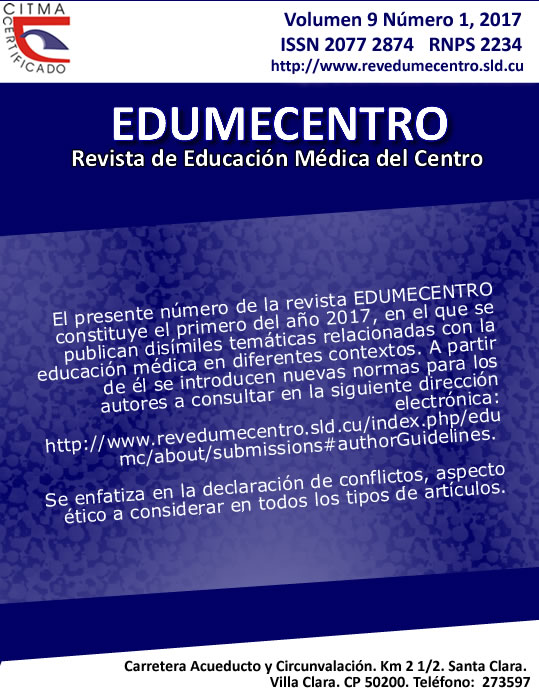 CITMA
CERTIFICADO

Volumen 9 Número 1, 2017
ISSN 2077 2874 RNPS 2234
http://www.revedumecentro.sld.cu

EDUMECENTRO
Revista de Educación Médica del Centro

El presente número de la revista EDUMECENTRO constituye el primero del año 2017, en el que se publican disímiles temáticas relacionadas con la educación médica en diferentes contextos. A partir de él se introducen nuevas normas para los autores a consultar en la siguiente dirección electrónica: http://www.revedumecentro.sld.cu/index.php/edumc/about/submissions#authorGuidelines.

Se enfatiza en la declaración de conflictos, aspecto ético a considerar en todos los tipos de artículos.

Carretera Acueducto y Circunvalación. Km 2 1/2. Santa Clara.
Villa Clara. CP 50200. Teléfono: 273597